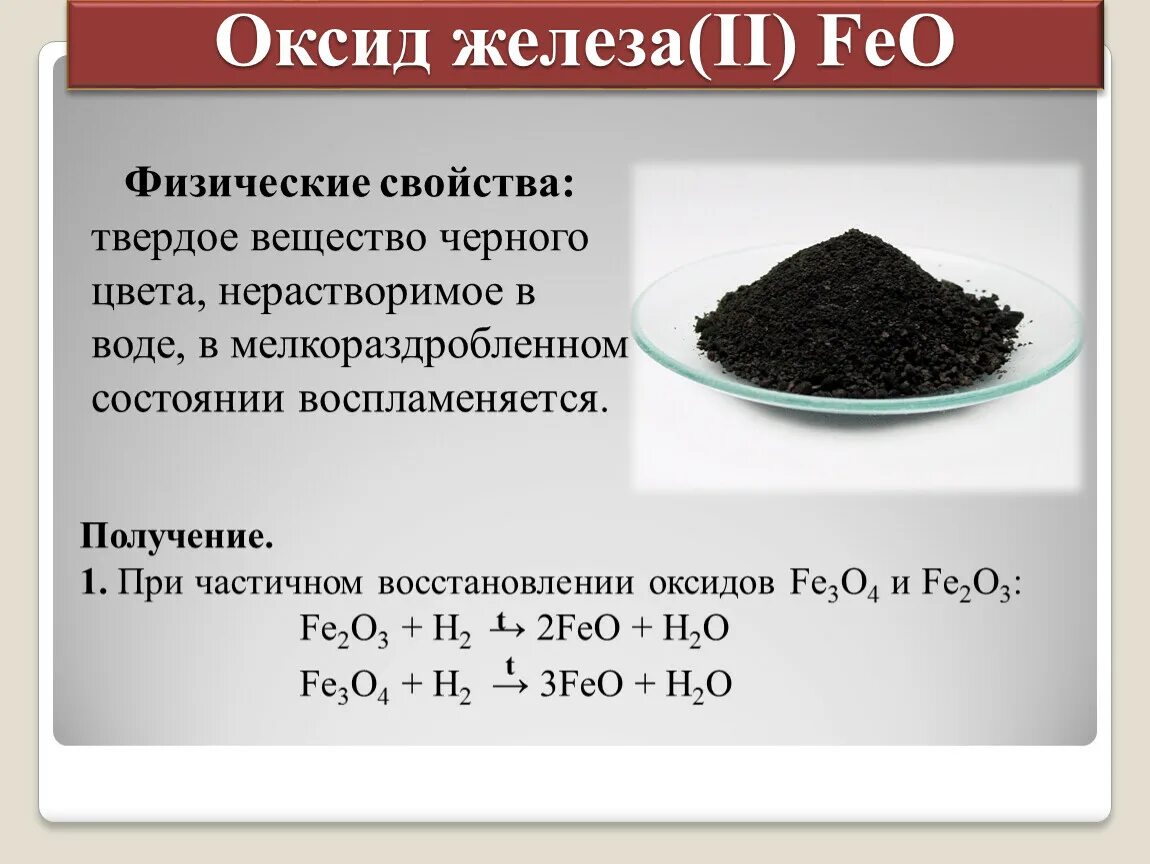 Оксид железа(II) FeO

Физические свойства: твердое вещество черного цвета, нерастворимое в воде, в мелкораздробленном состоянии воспламеняется.

Получение.
1. При частичном восстановлении оксидов $Fe_3O_4$ и $Fe_2O_3$:
$Fe_2O_3 + H_2 \xrightarrow{t} 2FeO + H_2O$
$Fe_3O_4 + H_2 \xrightarrow{t} 3FeO + H_2O$